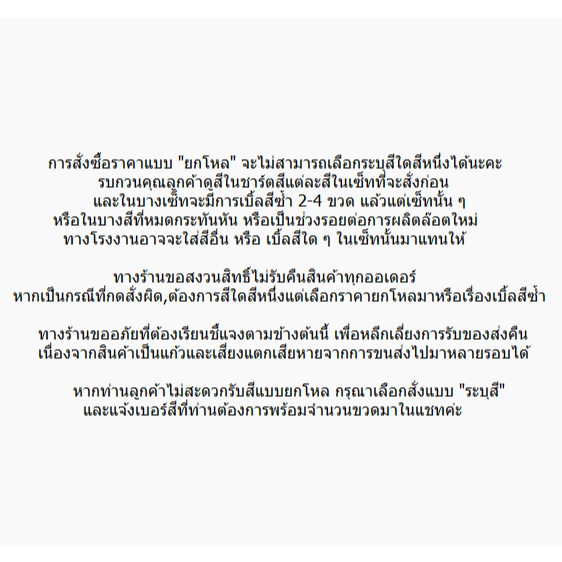 การสั่งซื้อราคาแบบ "ยกโหล" จะไม่สามารถเลือกระบุสีใดสีหนึ่งได้นะคะ
รบกวนคุณลูกค้าดูสีในชาร์ตสีแต่ละสีในเซ็ทที่จะสั่งก่อน
และในบางเซ็ทจะมีการเบิ้ลสีซ้ำ 2-4 ขวด แล้วแต่เซ็ทนั้น ๆ
หรือในบางสีที่หมดกระทันหัน หรือเป็นช่วงรอยต่อการผลิตล๊อตใหม่
ทางโรงงานอาจจะใส่สีอื่น หรือ เบิ้ลสีใด ๆ ในเซ็ทนั้นมาแทนให้

ทางร้านขอสงวนสิทธิ์ไม่รับคืนสินค้าทุกออเดอร์
หากเป็นกรณีที่กดสั่งผิด,ต้องการสีใดสีหนึ่งแต่เลือกราคายกโหลมาหรือเรื่องเบิ้ลสีซ้ำ

ทางร้านขออภัยที่ต้องเรียนชี้แจงตามข้างต้นนี้ เพื่อหลีกเลี่ยงการรับของส่งคืน
เนื่องจากสินค้าเป็นแก้วและเสี่ยงแตกเสียหายจากการขนส่งไปมาหลายรอบได้

หากท่านลูกค้าไม่สะดวกรับสีแบบยกโหล กรุณาเลือกสั่งแบบ "ระบุสี"
และแจ้งเบอร์สีที่ท่านต้องการพร้อมจำนวนขวดมาในแชทค่ะ